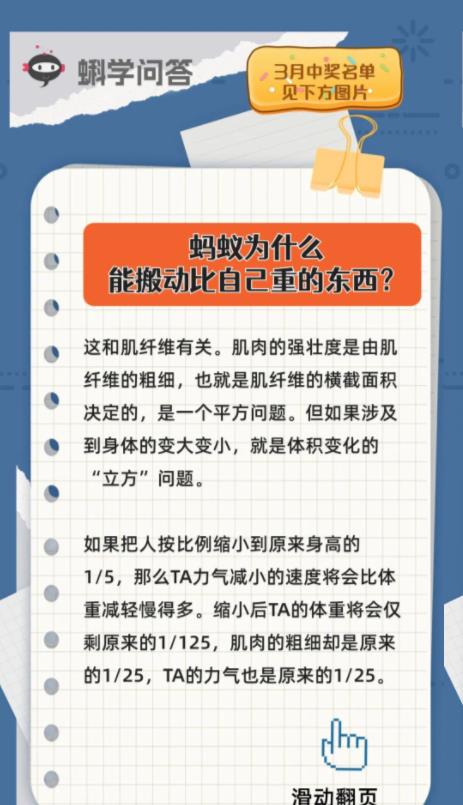 蝌学问答

3月中奖名单
见下方图片

蚂蚁为什么
能搬动比自己重的东西?

这和肌纤维有关。肌肉的强壮度是由肌纤维的粗细，也就是肌纤维的横截面积决定的，是一个平方问题。但如果涉及到身体的变大变小，就是体积变化的“立方”问题。

如果把人按比例缩小到原来身高的1/5，那么TA力气减小的速度将会比体重减轻慢得多。缩小后TA的体重将会仅剩原来的1/125，肌肉的粗细却是原来的1/25，TA的力气也是原来的1/25。

滑动翻页